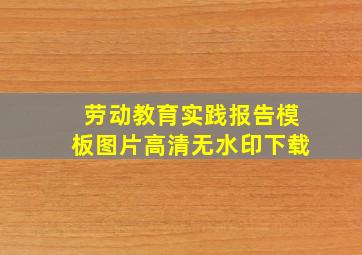 劳动教育实践报告模板图片高清无水印下载